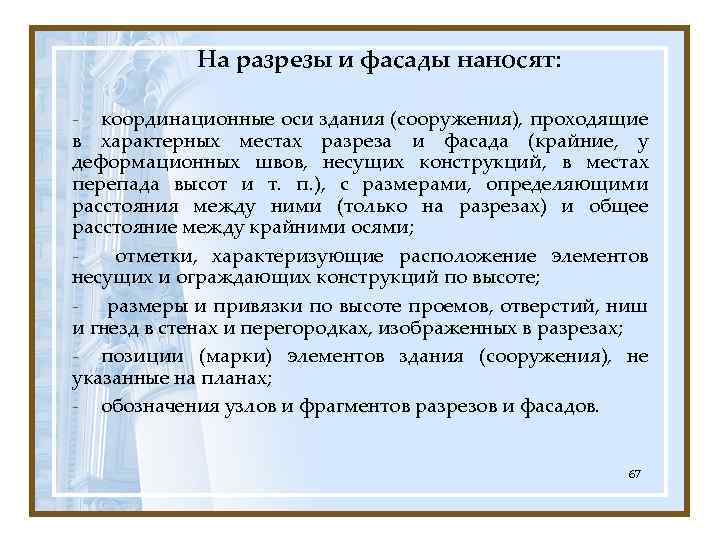 На разрезы и фасады наносят:

- координационные оси здания (сооружения), проходящие в характерных местах разреза и фасада (крайние, у деформационных швов, несущих конструкций, в местах перепада высот и т. п.), с размерами, определяющими расстояния между ними (только на разрезах) и общее расстояние между крайними осями;

- отметки, характеризующие расположение элементов несущих и ограждающих конструкций по высоте;

- размеры и привязки по высоте проемов, отверстий, ниш и гнезд в стенах и перегородках, изображенных в разрезах;

- позиции (марки) элементов здания (сооружения), не указанные на планах;

- обозначения узлов и фрагментов разрезов и фасадов.

67